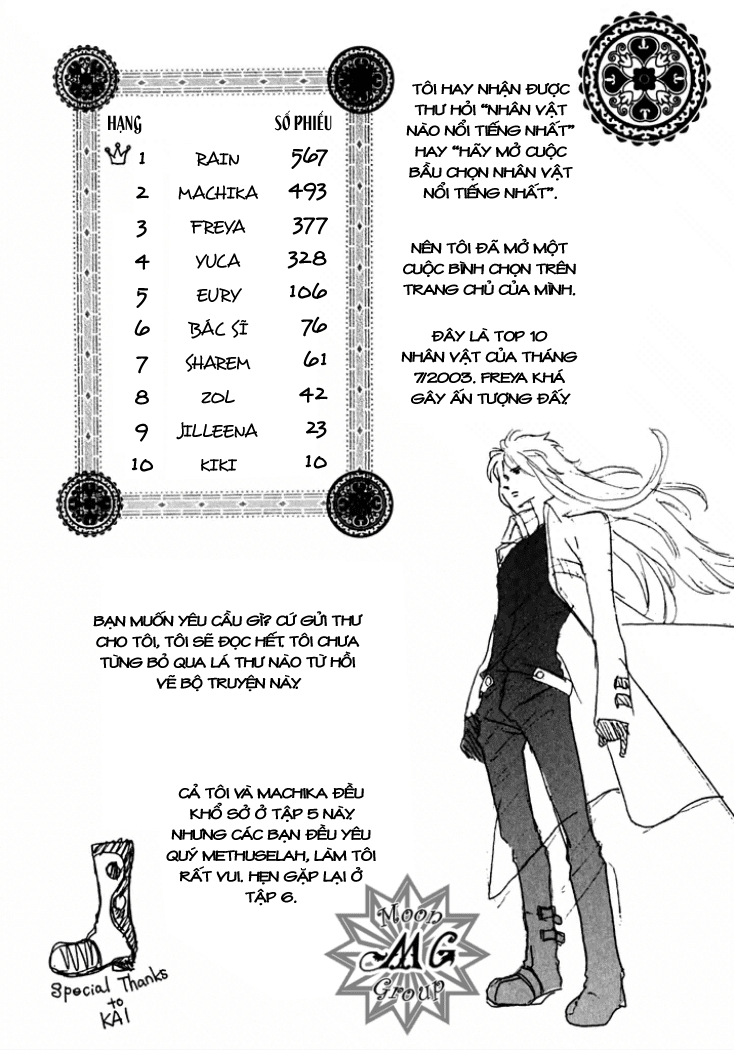 | HẠNG | | SỐ PHIẾU |
|---|---|---|
| 1 | RAIN | 567 |
| 2 | MACHIKA | 493 |
| 3 | FREYA | 377 |
| 4 | YUCA | 328 |
| 5 | EURY | 106 |
| 6 | BÁC SĨ | 76 |
| 7 | SHAREM | 61 |
| 8 | ZOL | 42 |
| 9 | JILLEENA | 23 |
| 10 | KIKI | 10 |

TÔI HAY NHẬN ĐƯỢC THƯ HỎI "NHÂN VẬT NÀO NỔI TIẾNG NHẤT" HAY "HÃY MỞ CUỘC BẦU CHỌN NHÂN VẬT NỔI TIẾNG NHẤT".

NÊN TÔI ĐÃ MỞ MỘT CUỘC BÌNH CHỌN TRÊN TRANG CHỦ CỦA MÌNH.

ĐÂY LÀ TOP 10 NHÂN VẬT CỦA THÁNG 7/2003. FREYA KHÁ GÂY ẤN TƯỢNG ĐẤY.

BẠN MUỐN YÊU CẦU GÌ? CỨ GỬI THƯ CHO TÔI, TÔI SẼ ĐỌC HẾT. TÔI CHƯA TỪNG BỎ QUA LÁ THƯ NÀO TỪ HỒI VẼ BỘ TRUYỆN NÀY.

CẢ TÔI VÀ MACHIKA ĐỀU KHỔ SỞ Ở TẬP 5 NÀY. NHƯNG CÁC BẠN ĐỀU YÊU QUÝ METHUSELAH, LÀM TÔI RẤT VUI. HẸN GẶP LẠI Ở TẬP 6.

Special Thanks to KAI

Moon MG Group